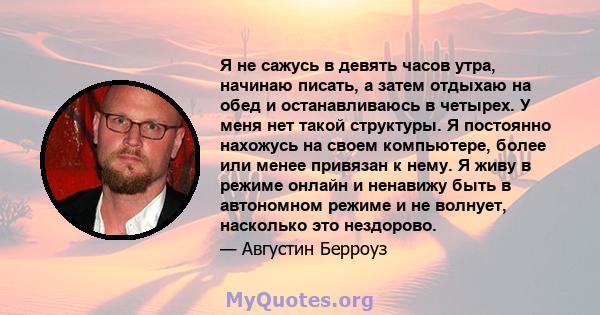 Я не сажусь в девять часов утра, начинаю писать, а затем отдыхаю на обед и останавливаюсь в четырех. У меня нет такой структуры. Я постоянно нахожусь на своем компьютере, более или менее привязан к нему. Я живу в режиме онлайн и ненавижу быть в автономном режиме и не волнует, насколько это нездорово.

— Августин Берроуз

MyQuotes.org